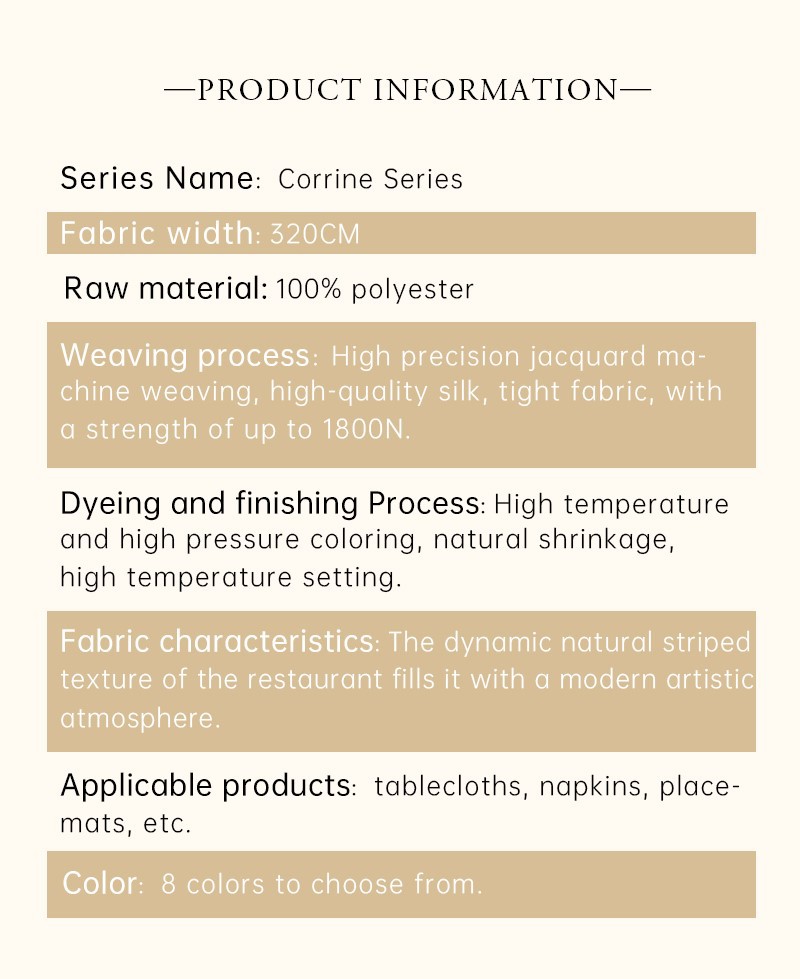 —PRODUCT INFORMATION—

Series Name: Corrine Series

Fabric width: 320CM

Raw material: 100% polyester

Weaving process: High precision jacquard machine weaving, high-quality silk, tight fabric, with a strength of up to 1800N.

Dyeing and finishing Process: High temperature and high pressure coloring, natural shrinkage, high temperature setting.

Fabric characteristics: The dynamic natural striped texture of the restaurant fills it with a modern artistic atmosphere.

Applicable products: tablecloths, napkins, placemats, etc.

Color: 8 colors to choose from.